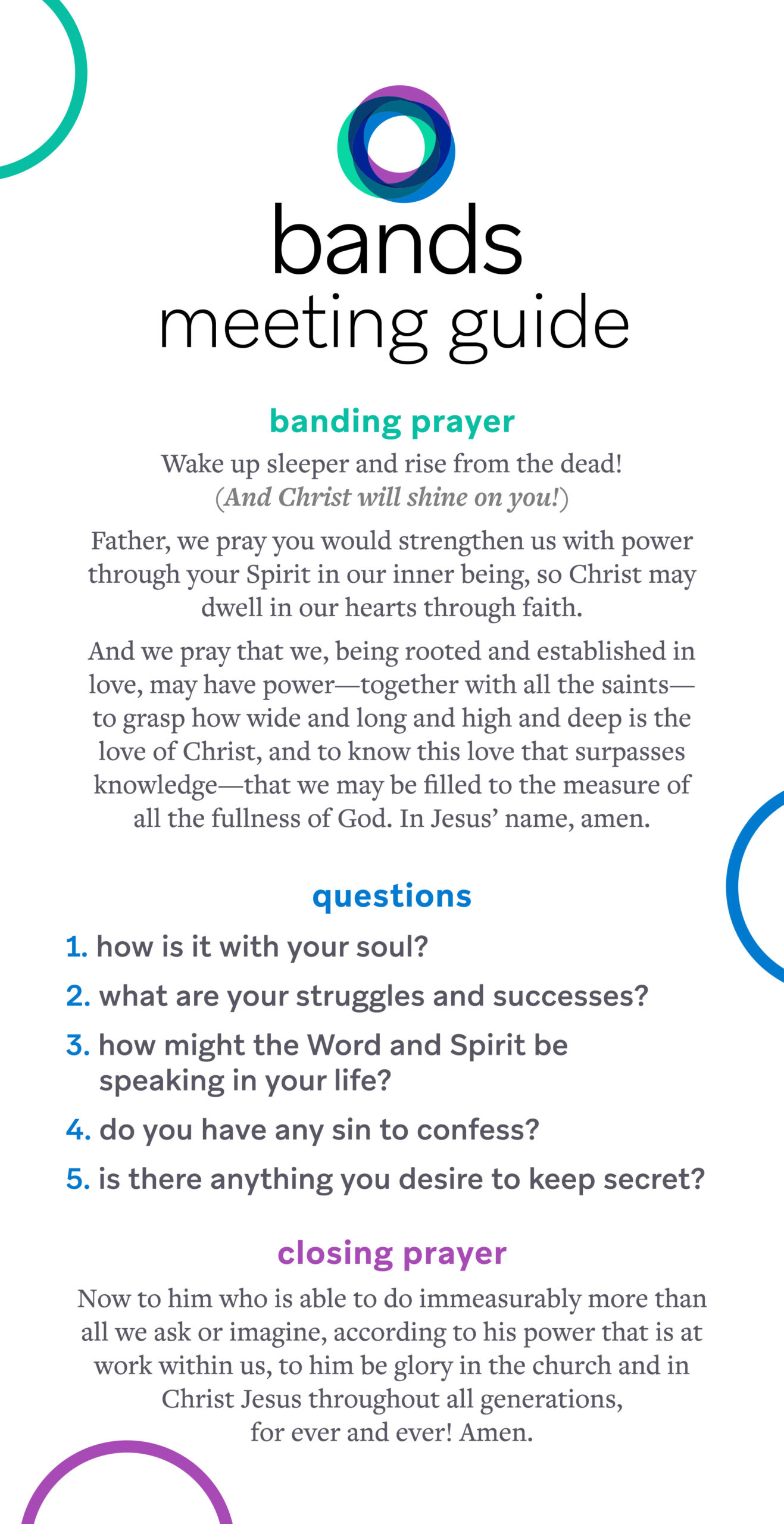 bands
meeting guide

banding prayer

Wake up sleeper and rise from the dead!
(And Christ will shine on you!)

Father, we pray you would strengthen us with power through your Spirit in our inner being, so Christ may dwell in our hearts through faith.

And we pray that we, being rooted and established in love, may have power—together with all the saints—to grasp how wide and long and high and deep is the love of Christ, and to know this love that surpasses knowledge—that we may be filled to the measure of all the fullness of God. In Jesus' name, amen.

questions

1. how is it with your soul?
2. what are your struggles and successes?
3. how might the Word and Spirit be speaking in your life?
4. do you have any sin to confess?
5. is there anything you desire to keep secret?

closing prayer

Now to him who is able to do immeasurably more than all we ask or imagine, according to his power that is at work within us, to him be glory in the church and in Christ Jesus throughout all generations, for ever and ever! Amen.